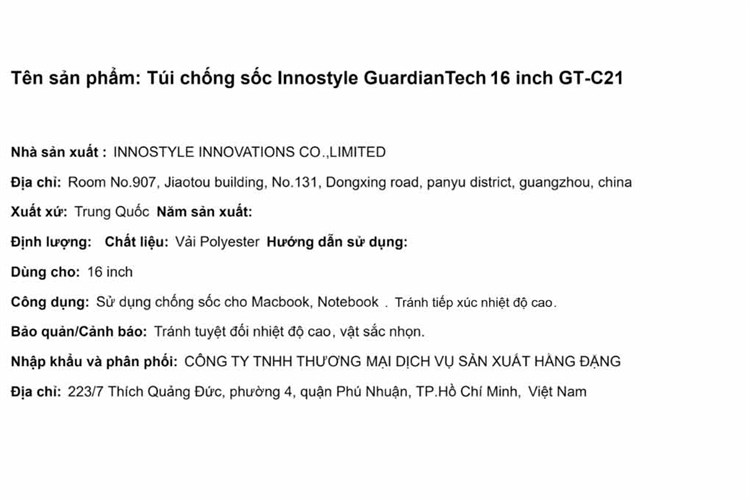 Tên sản phẩm: Túi chống sốc Innostyle GuardianTech 16 inch GT-C21

Nhà sản xuất : INNOSTYLE INNOVATIONS CO.,LIMITED

Địa chỉ: Room No.907, Jiaotou building, No.131, Dongxing road, panyu district, guangzhou, china

Xuất xứ: Trung Quốc Năm sản xuất:

Định lượng: Chất liệu: Vải Polyester Hướng dẫn sử dụng:

Dùng cho: 16 inch

Công dụng: Sử dụng chống sốc cho Macbook, Notebook . Tránh tiếp xúc nhiệt độ cao.

Bảo quản/Cảnh báo: Tránh tuyệt đối nhiệt độ cao, vật sắc nhọn.

Nhập khẩu và phân phối: CÔNG TY TNHH THƯƠNG MẠI DỊCH VỤ SẢN XUẤT HẰNG ĐẠNG

Địa chỉ: 223/7 Thích Quảng Đức, phường 4, quận Phú Nhuận, TP.Hồ Chí Minh, Việt Nam